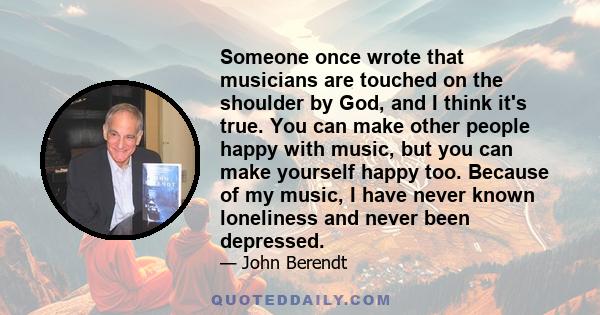 Someone once wrote that musicians are touched on the shoulder by God, and I think it's true. You can make other people happy with music, but you can make yourself happy too. Because of my music, I have never known loneliness and never been depressed.

— John Berendt

JOHN BERENDT

QUOTEDDAILY.COM